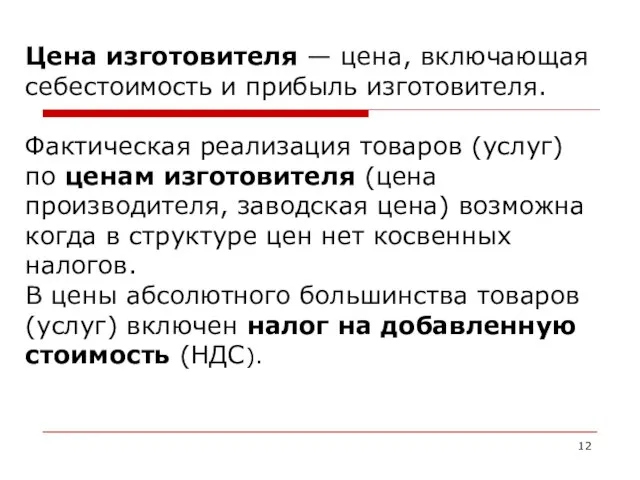 Цена изготовителя — цена, включающая себестоимость и прибыль изготовителя.

Фактическая реализация товаров (услуг) по ценам изготовителя (цена производителя, заводская цена) возможна когда в структуре цен нет косвенных налогов.
В цены абсолютного большинства товаров (услуг) включен налог на добавленную стоимость (НДС).

12